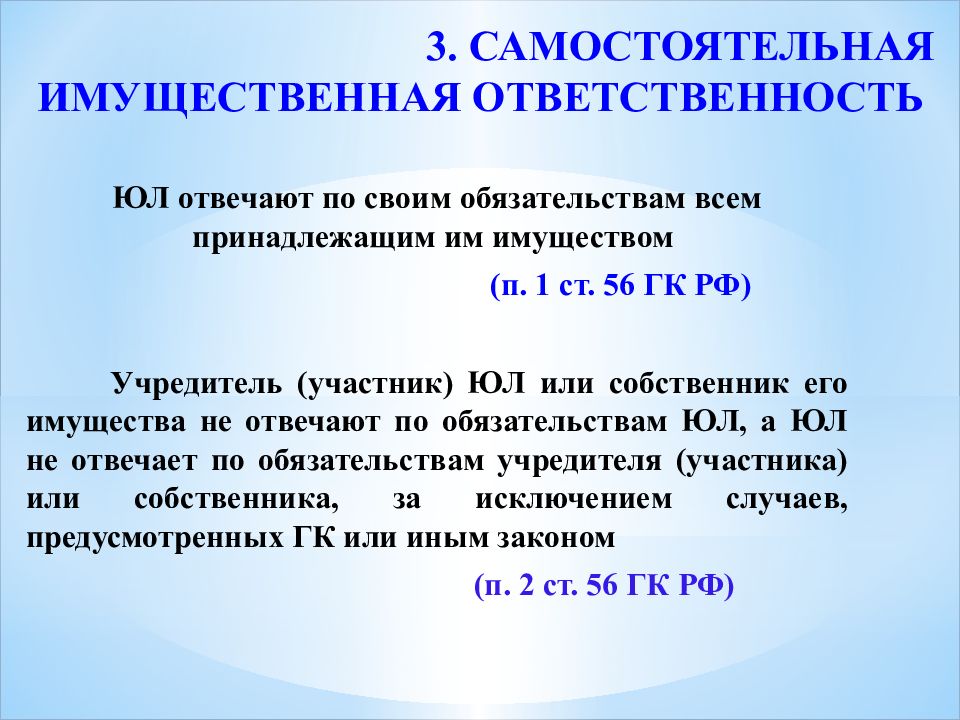 3. САМОСТОЯТЕЛЬНАЯ ИМУЩЕСТВЕННАЯ ОТВЕТСТВЕННОСТЬ

ЮЛ отвечают по своим обязательствам всем принадлежащим им имуществом

(п. 1 ст. 56 ГК РФ)

Учредитель (участник) ЮЛ или собственник его имущества не отвечают по обязательствам ЮЛ, а ЮЛ не отвечает по обязательствам учредителя (участника) или собственника, за исключением случаев, предусмотренных ГК или иным законом

(п. 2 ст. 56 ГК РФ)